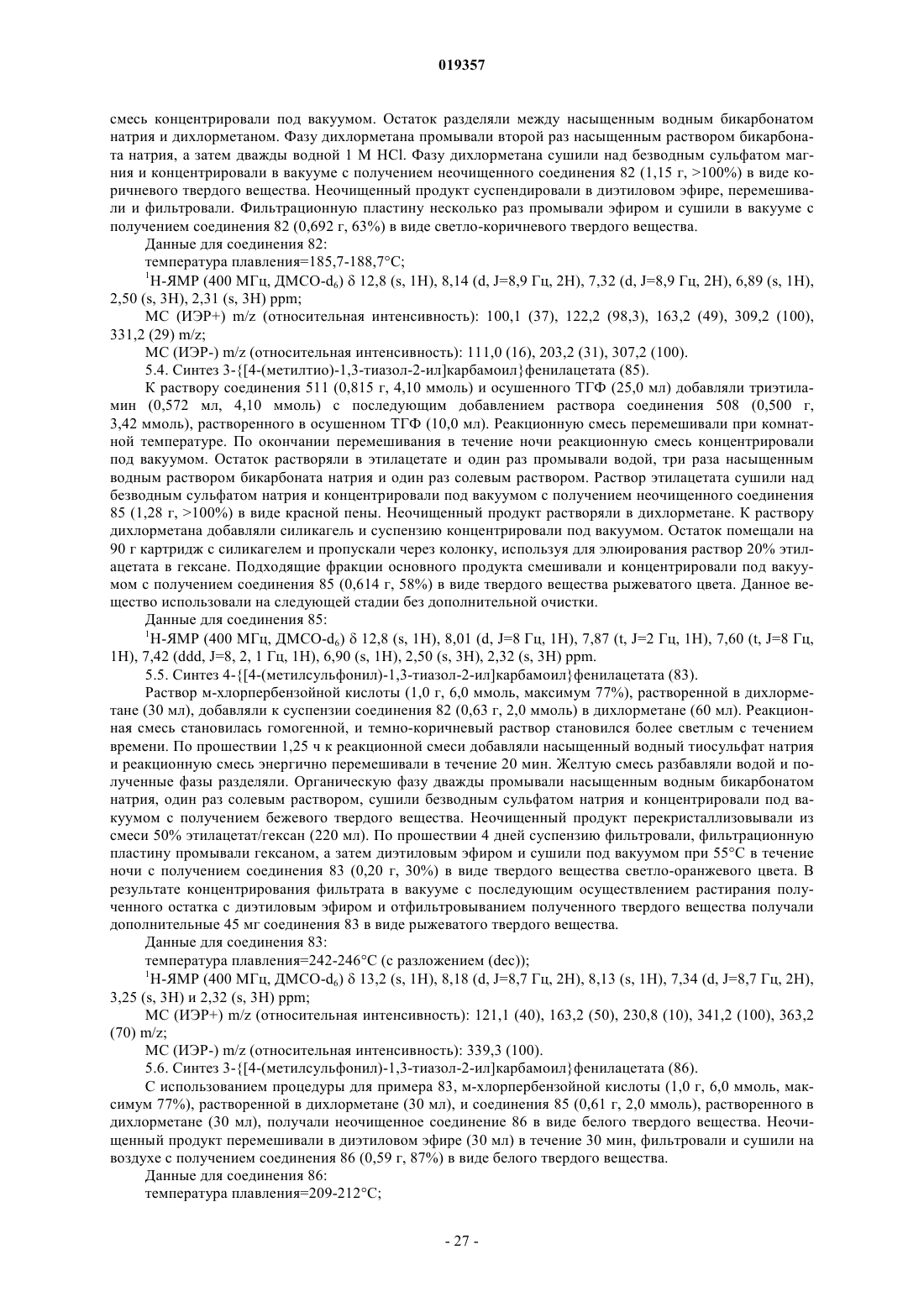 019357

смесь концентрировали под вакуумом. Остаток разделяли между насыщенным водным бикарбонатом натрия и дихлорметаном. Фазу дихлорметана промывали второй раз насыщенным раствором бикарбоната натрия, а затем дважды водной 1 М HCl. Фазу дихлорметана сушили над безводным сульфатом магния и концентрировали в вакууме с получением неочищенного соединения 82 (1,15 г, >100%) в виде коричневого твердого вещества. Неочищенный продукт суспендировали в диэтиловом эфире, перемешивали и фильтровали. Фильтрационную пластину несколько раз промывали эфиром и сушили в вакууме с получением соединения 82 (0,692 г, 63%) в виде светло-коричневого твердого вещества.

Данные для соединения 82:

температура плавления=185,7-188,7°C;

$^1$H-ЯМР (400 МГц, ДМСО-$d_6$) δ 12,8 (s, 1H), 8,14 (d, J=8,9 Гц, 2H), 7,32 (d, J=8,9 Гц, 2H), 6,89 (s, 1H), 2,50 (s, 3H), 2,31 (s, 3H) ppm;

МС (ИЭР+) m/z (относительная интенсивность): 100,1 (37), 122,2 (98,3), 163,2 (49), 309,2 (100), 331,2 (29) m/z;

МС (ИЭР-) m/z (относительная интенсивность): 111,0 (16), 203,2 (31), 307,2 (100).

5.4. Синтез 3-{[4-(метилтио)-1,3-тиазол-2-ил]карбамоил}фенилацетата (85).

К раствору соединения 511 (0,815 г, 4,10 ммоль) и осушенного ТГФ (25,0 мл) добавляли триэтиламин (0,572 мл, 4,10 ммоль) с последующим добавлением раствора соединения 508 (0,500 г, 3,42 ммоль), растворенного в осушенном ТГФ (10,0 мл). Реакционную смесь перемешивали при комнатной температуре. По окончании перемешивания в течение ночи реакционную смесь концентрировали под вакуумом. Остаток растворяли в этилацетате и один раз промывали водой, три раза насыщенным водным раствором бикарбоната натрия и один раз солевым раствором. Раствор этилацетата сушили над безводным сульфатом натрия и концентрировали под вакуумом с получением неочищенного соединения 85 (1,28 г, >100%) в виде красной пены. Неочищенный продукт растворяли в дихлорметане. К раствору дихлорметана добавляли силикагель и суспензию концентрировали под вакуумом. Остаток помещали на 90 г картридж с силикагелем и пропускали через колонку, используя для элюирования раствор 20% этилацетата в гексане. Подходящие фракции основного продукта смешивали и концентрировали под вакуумом с получением соединения 85 (0,614 г, 58%) в виде твердого вещества рыжеватого цвета. Данное вещество использовали на следующей стадии без дополнительной очистки.

Данные для соединения 85:

$^1$H-ЯМР (400 МГц, ДМСО-$d_6$) δ 12,8 (s, 1H), 8,01 (d, J=8 Гц, 1H), 7,87 (t, J=2 Гц, 1H), 7,60 (t, J=8 Гц, 1H), 7,42 (ddd, J=8, 2, 1 Гц, 1H), 6,90 (s, 1H), 2,50 (s, 3H), 2,32 (s, 3H) ppm.

5.5. Синтез 4-{[4-(метилсульфонил)-1,3-тиазол-2-ил]карбамоил}фенилацетата (83).

Раствор м-хлорпербензойной кислоты (1,0 г, 6,0 ммоль, максимум 77%), растворенной в дихлорметане (30 мл), добавляли к суспензии соединения 82 (0,63 г, 2,0 ммоль) в дихлорметане (60 мл). Реакционная смесь становилась гомогенной, и темно-коричневый раствор становился более светлым с течением времени. По прошествии 1,25 ч к реакционной смеси добавляли насыщенный водный тиосульфат натрия и реакционную смесь энергично перемешивали в течение 20 мин. Желтую смесь разбавляли водой и полученные фазы разделяли. Органическую фазу дважды промывали насыщенным водным бикарбонатом натрия, один раз солевым раствором, сушили безводным сульфатом натрия и концентрировали под вакуумом с получением бежевого твердого вещества. Неочищенный продукт перекристаллизовывали из смеси 50% этилацетат/гексан (220 мл). По прошествии 4 дней суспензию фильтровали, фильтрационную пластину промывали гексаном, а затем диэтиловым эфиром и сушили под вакуумом при 55°C в течение ночи с получением соединения 83 (0,20 г, 30%) в виде твердого вещества светло-оранжевого цвета. В результате концентрирования фильтрата в вакууме с последующим осуществлением растирания полученного остатка с диэтиловым эфиром и отфильтровыванием полученного твердого вещества получали дополнительные 45 мг соединения 83 в виде рыжеватого твердого вещества.

Данные для соединения 83:

температура плавления=242-246°C (с разложением (dec));

$^1$H-ЯМР (400 МГц, ДМСО-$d_6$) δ 13,2 (s, 1H), 8,18 (d, J=8,7 Гц, 2H), 8,13 (s, 1H), 7,34 (d, J=8,7 Гц, 2H), 3,25 (s, 3H) и 2,32 (s, 3H) ppm;

МС (ИЭР+) m/z (относительная интенсивность): 121,1 (40), 163,2 (50), 230,8 (10), 341,2 (100), 363,2 (70) m/z;

МС (ИЭР-) m/z (относительная интенсивность): 339,3 (100).

5.6. Синтез 3-{[4-(метилсульфонил)-1,3-тиазол-2-ил]карбамоил}фенилацетата (86).

С использованием процедуры для примера 83, м-хлорпербензойной кислоты (1,0 г, 6,0 ммоль, максимум 77%), растворенной в дихлорметане (30 мл), и соединения 85 (0,61 г, 2,0 ммоль), растворенного в дихлорметане (30 мл), получали неочищенное соединение 86 в виде белого твердого вещества. Неочищенный продукт перемешивали в диэтиловом эфире (30 мл) в течение 30 мин, фильтровали и сушили на воздухе с получением соединения 86 (0,59 г, 87%) в виде белого твердого вещества.

Данные для соединения 86:

температура плавления=209-212°C;

- 27 -